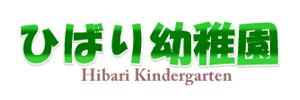 ひばり幼稚園
Hibari Kindergarten